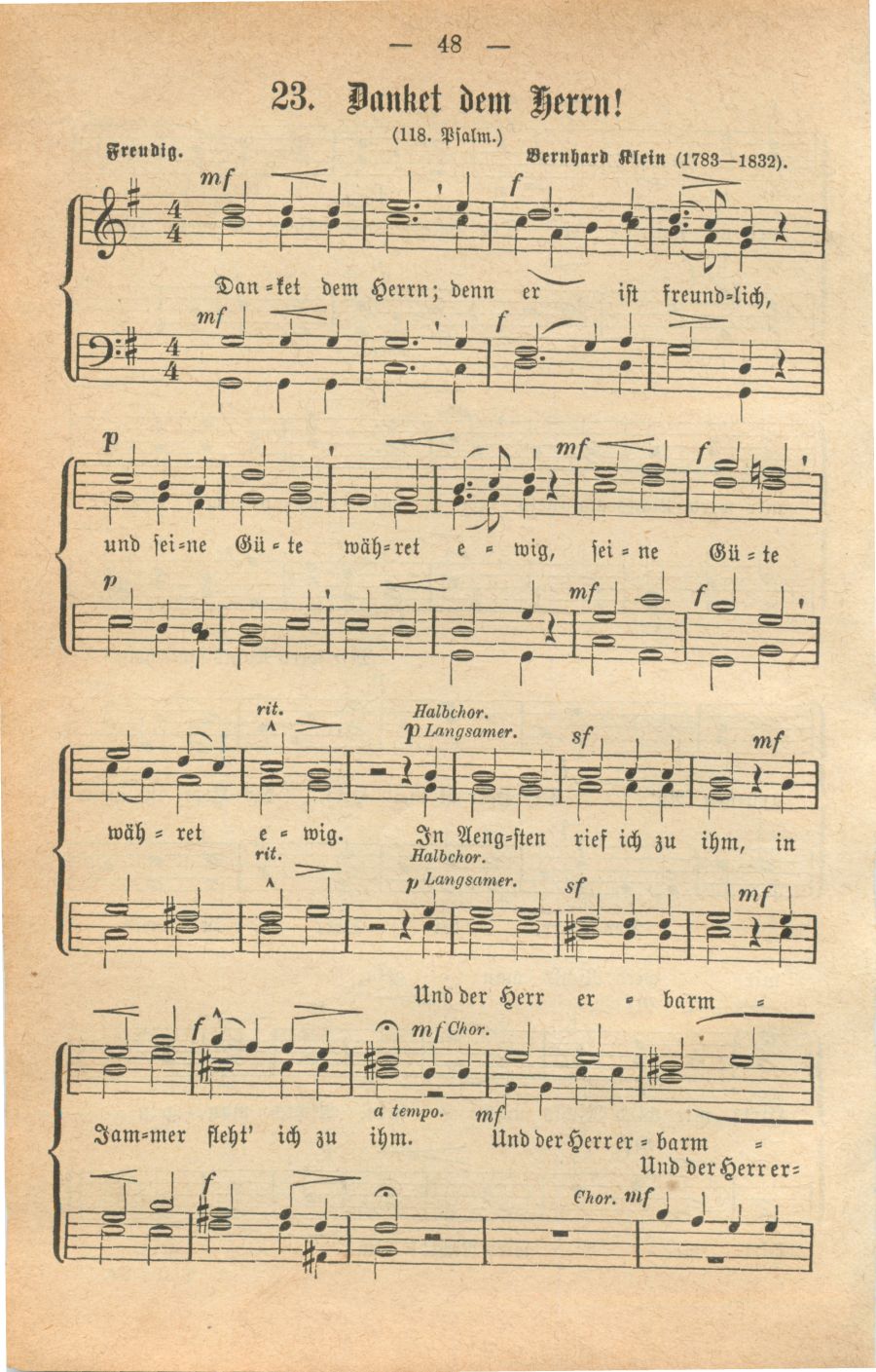 — 48 —

23. Danket dem Herrn!

(118. Psalm.)

Freudig.

Bernhard Klein (1783—1832).

mf f

Dan=ket dem Herrn; denn er ist freund=lich,

mf f

p mf f

und sei=ne Gü=te wäh=ret e=wig, sei=ne Gü=te

p mf f

rit. Halbchor. p Langsamer. sf mf

wäh=ret e=wig. In Aeng=sten rief ich zu ihm, in

rit. Halbchor. p Langsamer. sf mf

Und der Herr er=barm=

f mf Chor.

a tempo. mf

Jam=mer fleht' ich zu ihm. Und der Herr er=barm=

Und der Herr er=

f Chor. mf